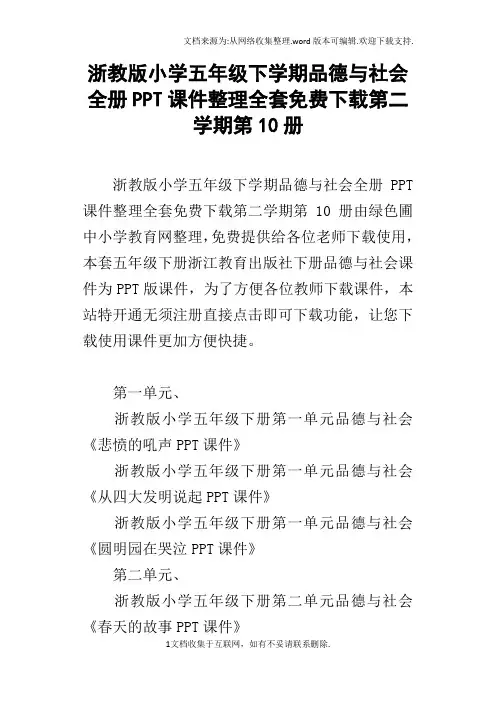 文档来源为:从网络收集整理.word版本可编辑.欢迎下载支持.

浙教版小学五年级下学期品德与社会全册PPT课件整理全套免费下载第二学期第10册

浙教版小学五年级下学期品德与社会全册 PPT 课件整理全套免费下载第二学期第 10 册由绿色圃中小学教育网整理,免费提供给各位老师下载使用,本套五年级下册浙江教育出版社下册品德与社会课件为PPT版课件，为了方便各位教师下载课件，本站特开通无须注册直接点击即可下载功能，让您下载使用课件更加方便快捷。

第一单元、

浙教版小学五年级下册第一单元品德与社会《悲愤的吼声PPT课件》

浙教版小学五年级下册第一单元品德与社会《从四大发明说起PPT课件》

浙教版小学五年级下册第一单元品德与社会《圆明园在哭泣PPT课件》

第二单元、

浙教版小学五年级下册第二单元品德与社会《春天的故事PPT课件》

1文档收集于互联网，如有不妥请联系删除.